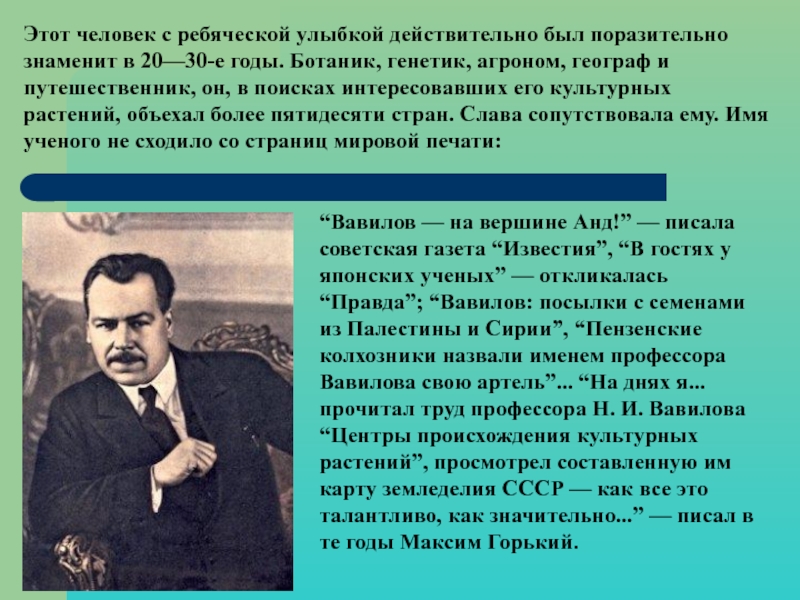 Этот человек с ребяческой улыбкой действительно был поразительно знаменит в 20—30-е годы. Ботаник, генетик, агроном, географ и путешественник, он, в поисках интересовавших его культурных растений, объехал более пятидесяти стран. Слава сопутствовала ему. Имя ученого не сходило со страниц мировой печати:

“Вавилов — на вершине Анд!” — писала советская газета “Известия”, “В гостях у японских ученых” — откликалась “Правда”; “Вавилов: посылки с семенами из Палестины и Сирии”, “Пензенские колхозники назвали именем профессора Вавилова свою артель”... “На днях я... прочитал труд профессора Н. И. Вавилова “Центры происхождения культурных растений”, просмотрел составленную им карту земледелия СССР — как все это талантливо, как значительно...” — писал в те годы Максим Горький.